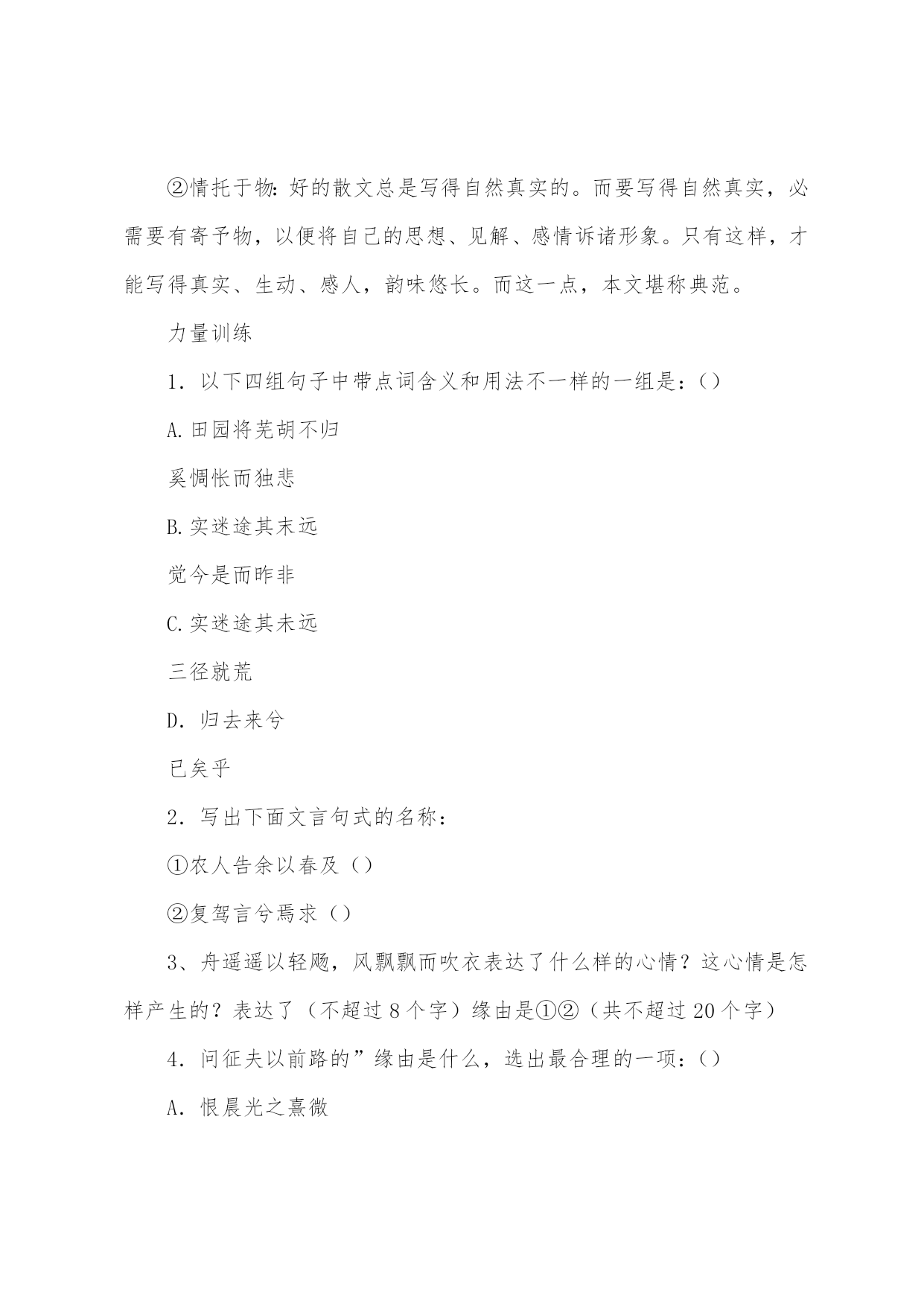 ②情托于物：好的散文总是写得自然真实的。而要写得自然真实，必需要有寄予物，以便将自己的思想、见解、感情诉诸形象。只有这样，才能写得真实、生动、感人，韵味悠长。而这一点，本文堪称典范。

力量训练

1．以下四组句子中带点词含义和用法不一样的一组是：()

A.田园将芜胡不归

奚惆怅而独悲

B.实迷途其末远

觉今是而昨非

C.实迷途其未远

三径就荒

D．归去来兮

已矣乎

2．写出下面文言句式的名称：

①农人告余以春及（）

②复驾言兮焉求（）

3、舟遥遥以轻飏，风飘飘而吹衣表达了什么样的心情？这心情是怎样产生的？表达了（不超过8个字）缘由是①②（共不超过20个字）

4．问征夫以前路的”缘由是什么，选出最合理的一项：()

A．恨晨光之熹微